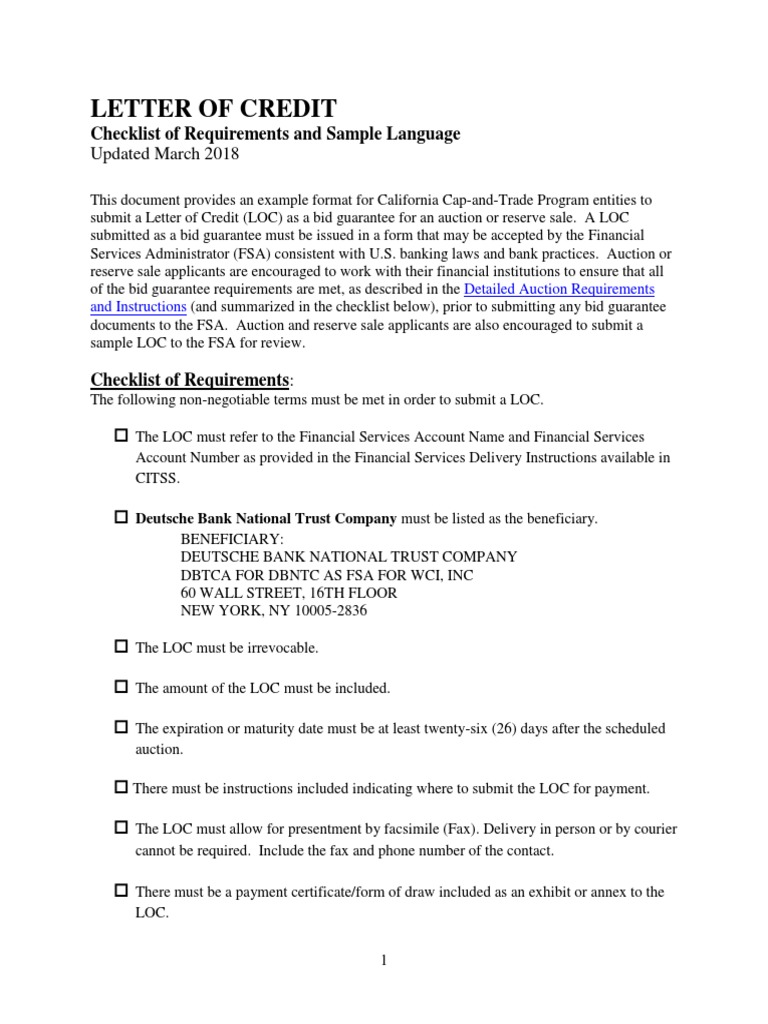 LETTER OF CREDIT
Checklist of Requirements and Sample Language
Updated March 2018

This document provides an example format for California Cap-and-Trade Program entities to submit a Letter of Credit (LOC) as a bid guarantee for an auction or reserve sale. A LOC submitted as a bid guarantee must be issued in a form that may be accepted by the Financial Services Administrator (FSA) consistent with U.S. banking laws and bank practices. Auction or reserve sale applicants are encouraged to work with their financial institutions to ensure that all of the bid guarantee requirements are met, as described in the Detailed Auction Requirements and Instructions (and summarized in the checklist below), prior to submitting any bid guarantee documents to the FSA. Auction and reserve sale applicants are also encouraged to submit a sample LOC to the FSA for review.

Checklist of Requirements:
The following non-negotiable terms must be met in order to submit a LOC.

☐ The LOC must refer to the Financial Services Account Name and Financial Services Account Number as provided in the Financial Services Delivery Instructions available in CITSS.

☐ Deutsche Bank National Trust Company must be listed as the beneficiary.
BENEFICIARY:
DEUTSCHE BANK NATIONAL TRUST COMPANY
DBTCA FOR DBNTC AS FSA FOR WCI, INC
60 WALL STREET, 16TH FLOOR
NEW YORK, NY 10005-2836

☐ The LOC must be irrevocable.

☐ The amount of the LOC must be included.

☐ The expiration or maturity date must be at least twenty-six (26) days after the scheduled auction.

☐ There must be instructions included indicating where to submit the LOC for payment.

☐ The LOC must allow for presentment by facsimile (Fax). Delivery in person or by courier cannot be required. Include the fax and phone number of the contact.

☐ There must be a payment certificate/form of draw included as an exhibit or annex to the LOC.

1